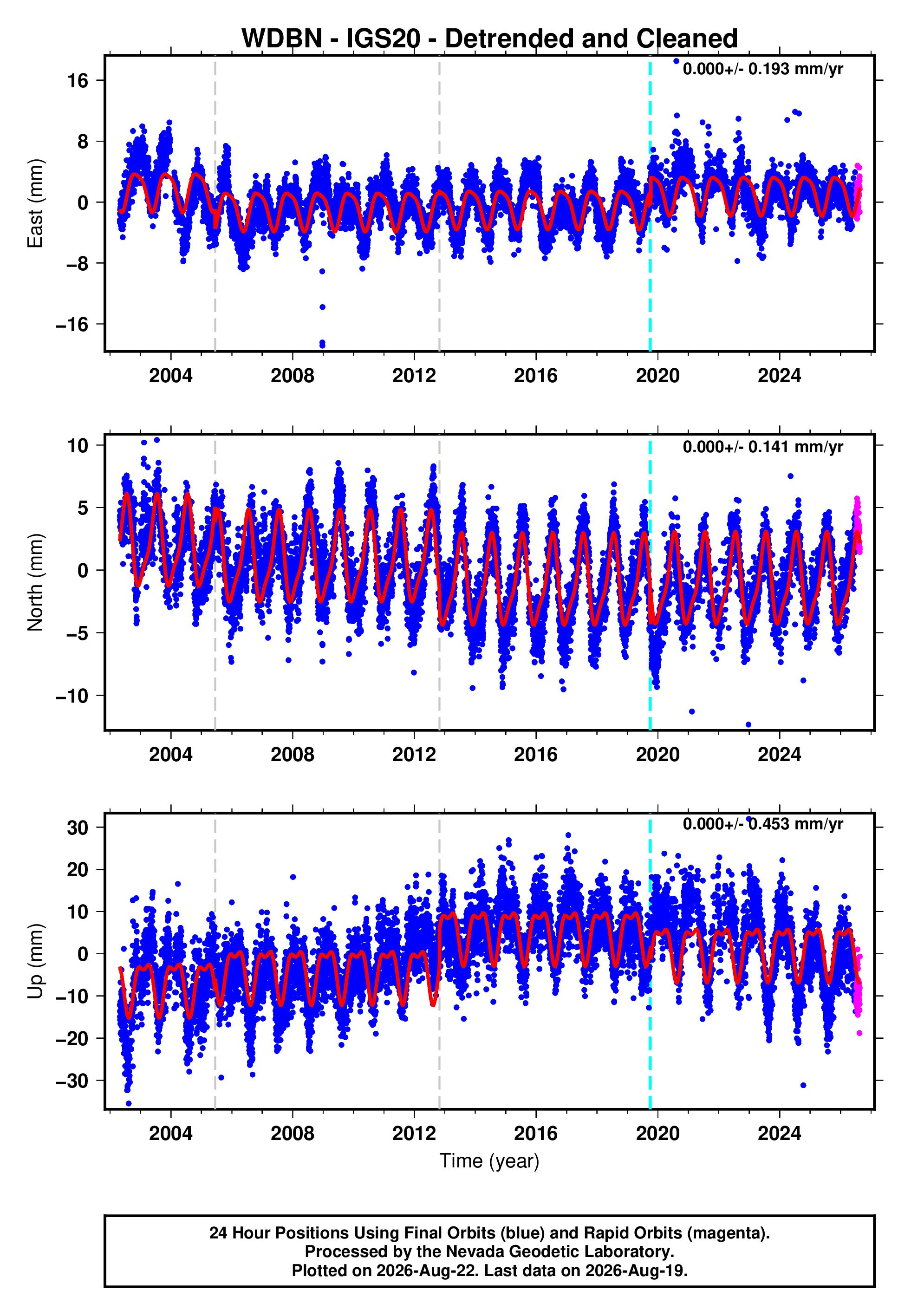 WDBN - IGS20 - Detrended and Cleaned

0.000+/- 0.193 mm/yr

East (mm)

16
8
0
−8
−16

2004 2008 2012 2016 2020 2024

0.000+/- 0.141 mm/yr

North (mm)

10
5
0
−5
−10

2004 2008 2012 2016 2020 2024

0.000+/- 0.453 mm/yr

Up (mm)

30
20
10
0
−10
−20
−30

2004 2008 2012 2016 2020 2024

Time (year)

24 Hour Positions Using Final Orbits (blue) and Rapid Orbits (magenta).
Processed by the Nevada Geodetic Laboratory.
Plotted on 2026-Aug-22. Last data on 2026-Aug-19.